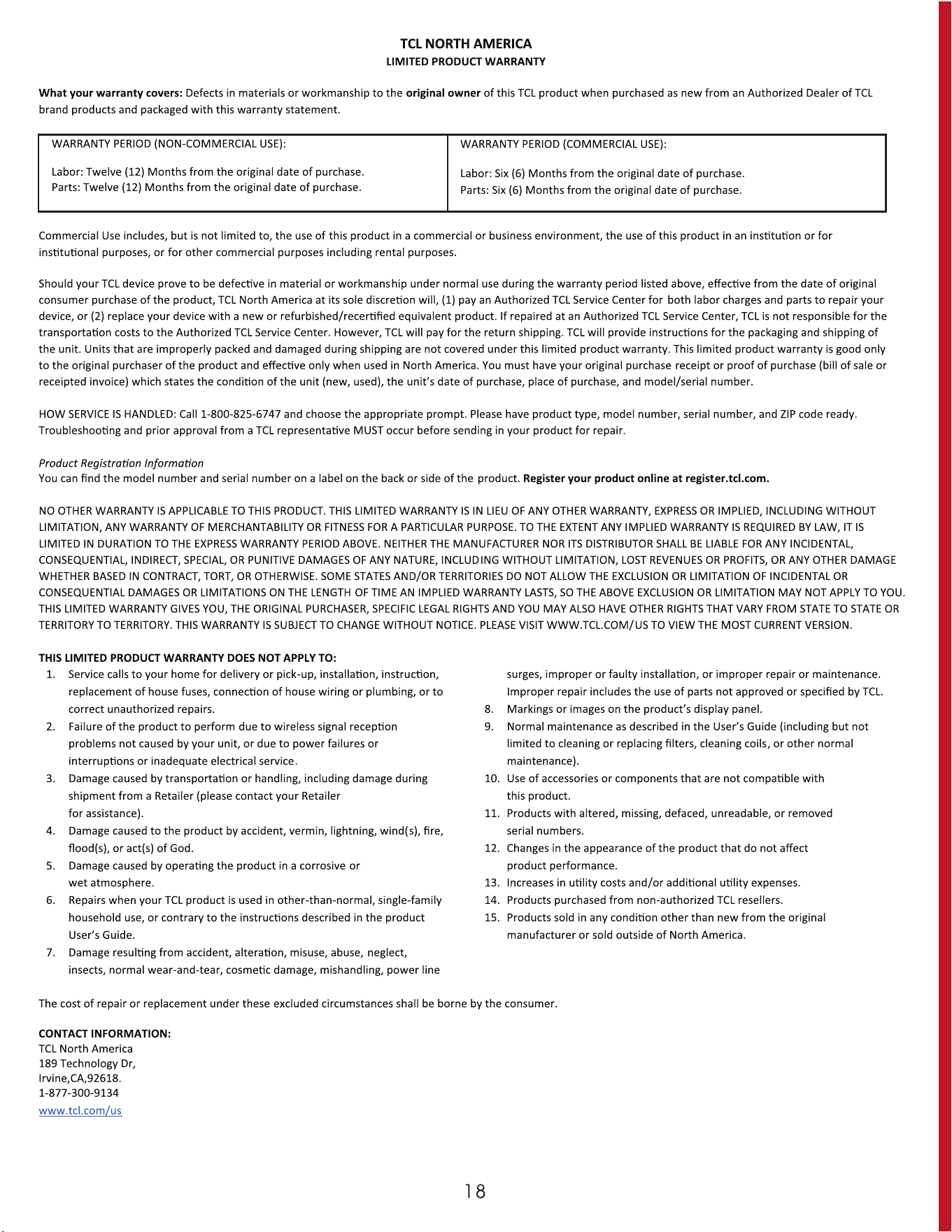 TCL NORTH AMERICA
LIMITED PRODUCT WARRANTY

What your warranty covers: Defects in materials or workmanship to the original owner of this TCL product when purchased as new from an Authorized Dealer of TCL brand products and packaged with this warranty statement.

| WARRANTY PERIOD (NON-COMMERCIAL USE): Labor: Twelve (12) Months from the original date of purchase. Parts: Twelve (12) Months from the original date of purchase. | WARRANTY PERIOD (COMMERCIAL USE): Labor: Six (6) Months from the original date of purchase. Parts: Six (6) Months from the original date of purchase. |
|---|---|

Commercial Use includes, but is not limited to, the use of this product in a commercial or business environment, the use of this product in an institution or for institutional purposes, or for other commercial purposes including rental purposes.

Should your TCL device prove to be defective in material or workmanship under normal use during the warranty period listed above, effective from the date of original consumer purchase of the product, TCL North America at its sole discretion will, (1) pay an Authorized TCL Service Center for both labor charges and parts to repair your device, or (2) replace your device with a new or refurbished/recertified equivalent product. If repaired at an Authorized TCL Service Center, TCL is not responsible for the transportation costs to the Authorized TCL Service Center. However, TCL will pay for the return shipping. TCL will provide instructions for the packaging and shipping of the unit. Units that are improperly packed and damaged during shipping are not covered under this limited product warranty. This limited product warranty is good only to the original purchaser of the product and effective only when used in North America. You must have your original purchase receipt or proof of purchase (bill of sale or receipted invoice) which states the condition of the unit (new, used), the unit's date of purchase, place of purchase, and model/serial number.

HOW SERVICE IS HANDLED: Call 1-800-825-6747 and choose the appropriate prompt. Please have product type, model number, serial number, and ZIP code ready. Troubleshooting and prior approval from a TCL representative MUST occur before sending in your product for repair.

Product Registration Information
You can find the model number and serial number on a label on the back or side of the product. Register your product online at register.tcl.com.

NO OTHER WARRANTY IS APPLICABLE TO THIS PRODUCT. THIS LIMITED WARRANTY IS IN LIEU OF ANY OTHER WARRANTY, EXPRESS OR IMPLIED, INCLUDING WITHOUT LIMITATION, ANY WARRANTY OF MERCHANTABILITY OR FITNESS FOR A PARTICULAR PURPOSE. TO THE EXTENT ANY IMPLIED WARRANTY IS REQUIRED BY LAW, IT IS LIMITED IN DURATION TO THE EXPRESS WARRANTY PERIOD ABOVE. NEITHER THE MANUFACTURER NOR ITS DISTRIBUTOR SHALL BE LIABLE FOR ANY INCIDENTAL, CONSEQUENTIAL, INDIRECT, SPECIAL, OR PUNITIVE DAMAGES OF ANY NATURE, INCLUDING WITHOUT LIMITATION, LOST REVENUES OR PROFITS, OR ANY OTHER DAMAGE WHETHER BASED IN CONTRACT, TORT, OR OTHERWISE. SOME STATES AND/OR TERRITORIES DO NOT ALLOW THE EXCLUSION OR LIMITATION OF INCIDENTAL OR CONSEQUENTIAL DAMAGES OR LIMITATIONS ON THE LENGTH OF TIME AN IMPLIED WARRANTY LASTS, SO THE ABOVE EXCLUSION OR LIMITATION MAY NOT APPLY TO YOU. THIS LIMITED WARRANTY GIVES YOU, THE ORIGINAL PURCHASER, SPECIFIC LEGAL RIGHTS AND YOU MAY ALSO HAVE OTHER RIGHTS THAT VARY FROM STATE TO STATE OR TERRITORY TO TERRITORY. THIS WARRANTY IS SUBJECT TO CHANGE WITHOUT NOTICE. PLEASE VISIT WWW.TCL.COM/US TO VIEW THE MOST CURRENT VERSION.

THIS LIMITED PRODUCT WARRANTY DOES NOT APPLY TO:
1. Service calls to your home for delivery or pick-up, installation, instruction, replacement of house fuses, connection of house wiring or plumbing, or to correct unauthorized repairs.
2. Failure of the product to perform due to wireless signal reception problems not caused by your unit, or due to power failures or interruptions or inadequate electrical service.
3. Damage caused by transportation or handling, including damage during shipment from a Retailer (please contact your Retailer for assistance).
4. Damage caused to the product by accident, vermin, lightning, wind(s), fire, flood(s), or act(s) of God.
5. Damage caused by operating the product in a corrosive or wet atmosphere.
6. Repairs when your TCL product is used in other-than-normal, single-family household use, or contrary to the instructions described in the product User's Guide.
7. Damage resulting from accident, alteration, misuse, abuse, neglect, insects, normal wear-and-tear, cosmetic damage, mishandling, power line surges, improper or faulty installation, or improper repair or maintenance. Improper repair includes the use of parts not approved or specified by TCL.
8. Markings or images on the product's display panel.
9. Normal maintenance as described in the User's Guide (including but not limited to cleaning or replacing filters, cleaning coils, or other normal maintenance).
10. Use of accessories or components that are not compatible with this product.
11. Products with altered, missing, defaced, unreadable, or removed serial numbers.
12. Changes in the appearance of the product that do not affect product performance.
13. Increases in utility costs and/or additional utility expenses.
14. Products purchased from non-authorized TCL resellers.
15. Products sold in any condition other than new from the original manufacturer or sold outside of North America.

The cost of repair or replacement under these excluded circumstances shall be borne by the consumer.

CONTACT INFORMATION:
TCL North America
189 Technology Dr,
Irvine,CA,92618.
1-877-300-9134
www.tcl.com/us

18